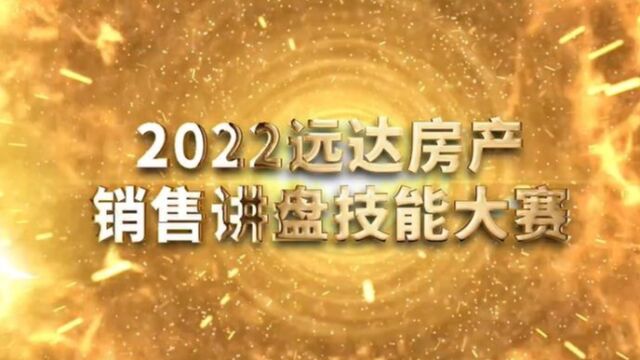 2022远达房产
销售讲盘技能大赛